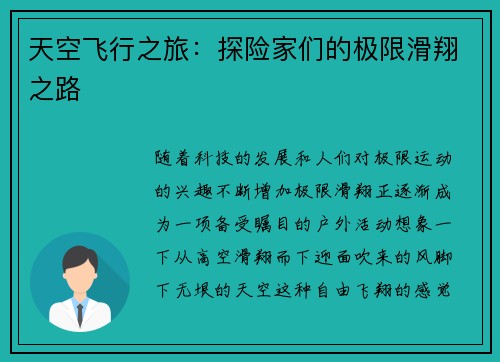 天空飞行之旅：探险家们的极限滑翔之路

随着科技的发展和人们对极限运动的兴趣不断增加极限滑翔正逐渐成为一项备受瞩目的户外活动想象一下从高空滑翔而下迎面吹来的风脚下无垠的天空这种自由飞翔的感觉